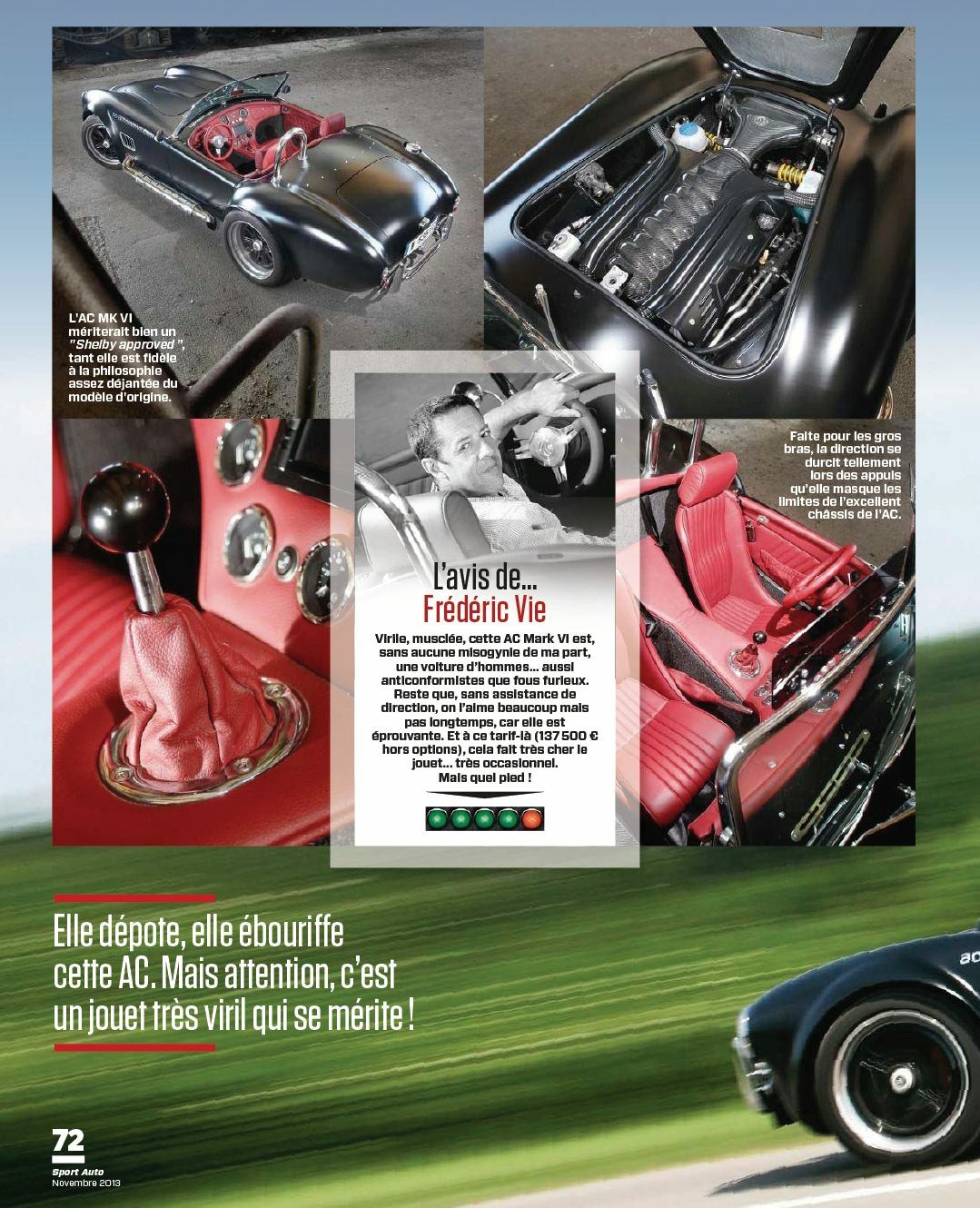 L'AC MK VI mériterait bien un "Shelby approved", tant elle est fidèle à la philosophie assez déjantée du modèle d'origine.

Faite pour les gros bras, la direction se durcit tellement lors des appuis qu'elle masque les limites de l'excellent châssis de l'AC.

L'avis de...
Frédéric Vie

Virile, musclée, cette AC Mark VI est, sans aucune misogynie de ma part, une voiture d'hommes... aussi anticonformistes que fous furieux. Reste que, sans assistance de direction, on l'aime beaucoup mais pas longtemps, car elle est éprouvante. Et à ce tarif-là (137 500 € hors options), cela fait très cher le jouet... très occasionnel. Mais quel pied !

Elle dépote, elle ébouriffe cette AC. Mais attention, c'est un jouet très viril qui se mérite !

72
Sport Auto
Novembre 2013